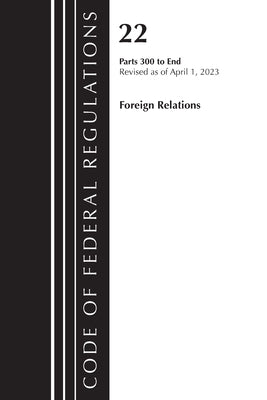 CODE OF FEDERAL REGULATIONS

22

Parts 300 to End
Revised as of April 1, 2023

Foreign Relations